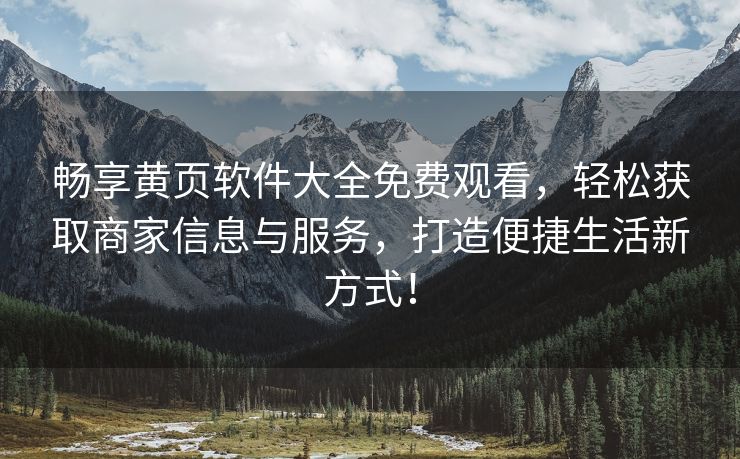 畅享黄页软件大全免费观看，轻松获取商家信息与服务，打造便捷生活新方式！